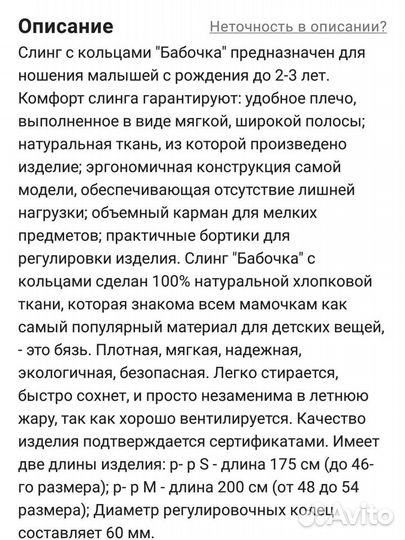 Описание

Неточность в описании?

Слинг с кольцами "Бабочка" предназначен для ношения малышей с рождения до 2-3 лет. Комфорт слинга гарантируют: удобное плечо, выполненное в виде мягкой, широкой полосы; натуральная ткань, из которой произведено изделие; эргономичная конструкция самой модели, обеспечивающая отсутствие лишней нагрузки; объемный карман для мелких предметов; практичные бортики для регулировки изделия. Слинг "Бабочка" с кольцами сделан 100% натуральной хлопковой ткани, которая знакома всем мамочкам как самый популярный материал для детских вещей, - это бязь. Плотная, мягкая, надежная, экологичная, безопасная. Легко стирается, быстро сохнет, и просто незаменима в летнюю жару, так как хорошо вентилируется. Качество изделия подтверждается сертификатами. Имеет две длины изделия: р- р S - длина 175 см (до 46-го размера); р- р M - длина 200 см (от 48 до 54 размера); Диаметр регулировочных колец составляет 60 мм.

Avito